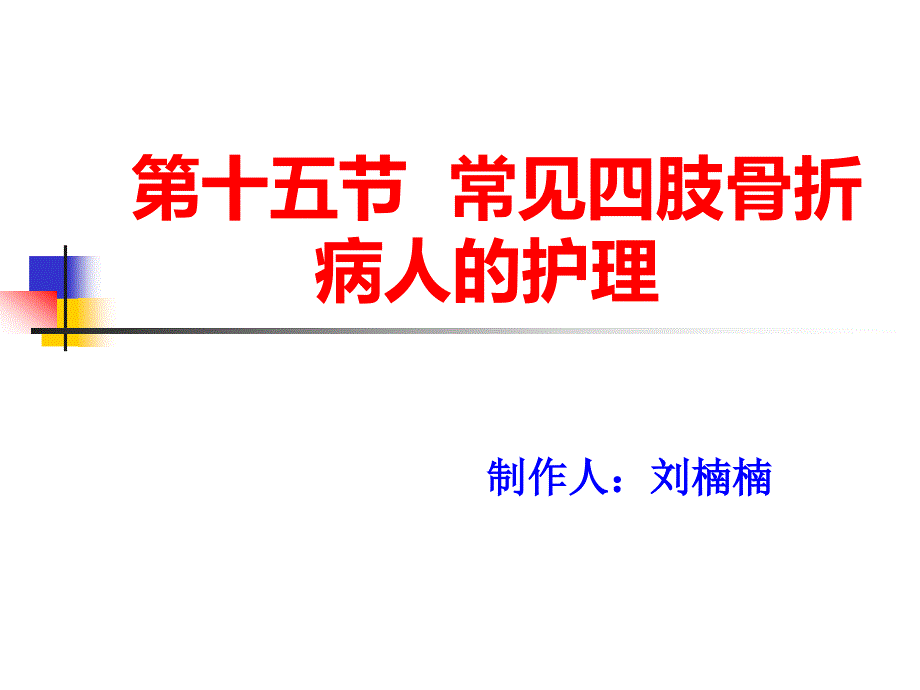 第十五节 常见四肢骨折病人的护理

制作人：刘楠楠